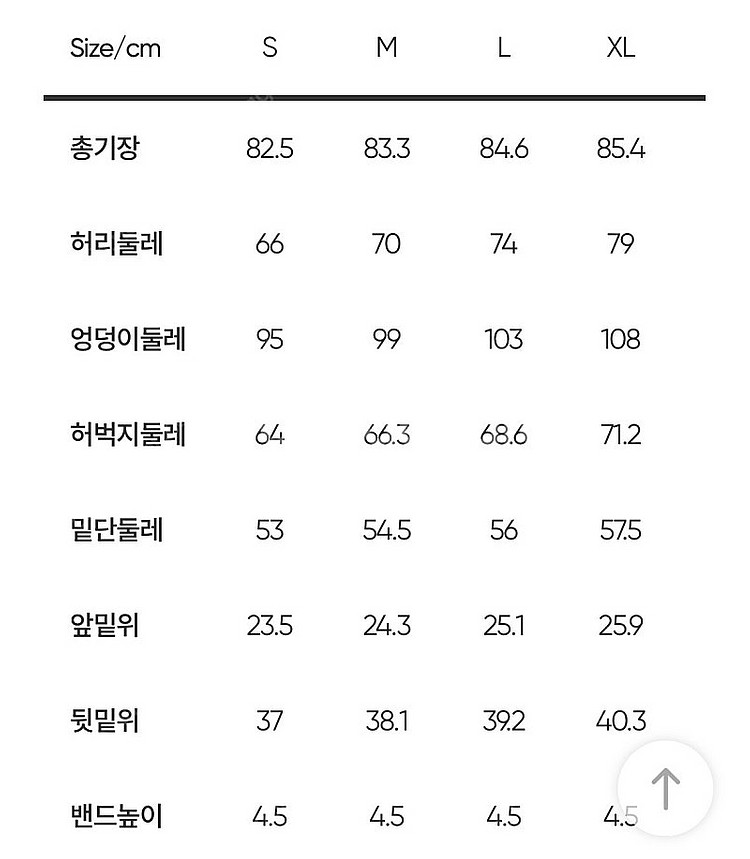 | Size/cm | S | M | L | XL |
|---|---|---|---|---|
| 총기장 | 82.5 | 83.3 | 84.6 | 85.4 |
| 허리둘레 | 66 | 70 | 74 | 79 |
| 엉덩이둘레 | 95 | 99 | 103 | 108 |
| 허벅지둘레 | 64 | 66.3 | 68.6 | 71.2 |
| 밑단둘레 | 53 | 54.5 | 56 | 57.5 |
| 앞밑위 | 23.5 | 24.3 | 25.1 | 25.9 |
| 뒷밑위 | 37 | 38.1 | 39.2 | 40.3 |
| 밴드높이 | 4.5 | 4.5 | 4.5 | 4.5 |